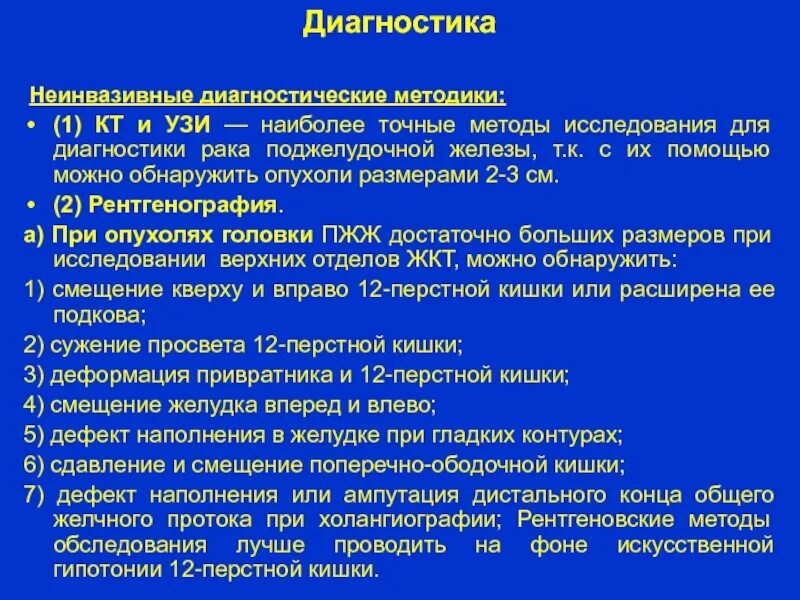 Диагностика

Неинвазивные диагностические методики:

• (1) КТ и УЗИ — наиболее точные методы исследования для диагностики рака поджелудочной железы, т.к. с их помощью можно обнаружить опухоли размерами 2-3 см.

• (2) Рентгенография.

а) При опухолях головки ПЖЖ достаточно больших размеров при исследовании верхних отделов ЖКТ, можно обнаружить:

1) смещение кверху и вправо 12-перстной кишки или расширена ее подкова;

2) сужение просвета 12-перстной кишки;

3) деформация привратника и 12-перстной кишки;

4) смещение желудка вперед и влево;

5) дефект наполнения в желудке при гладких контурах;

6) сдавление и смещение поперечно-ободочной кишки;

7) дефект наполнения или ампутация дистального конца общего желчного протока при холангиографии; Рентгеновские методы обследования лучше проводить на фоне искусственной гипотонии 12-перстной кишки.